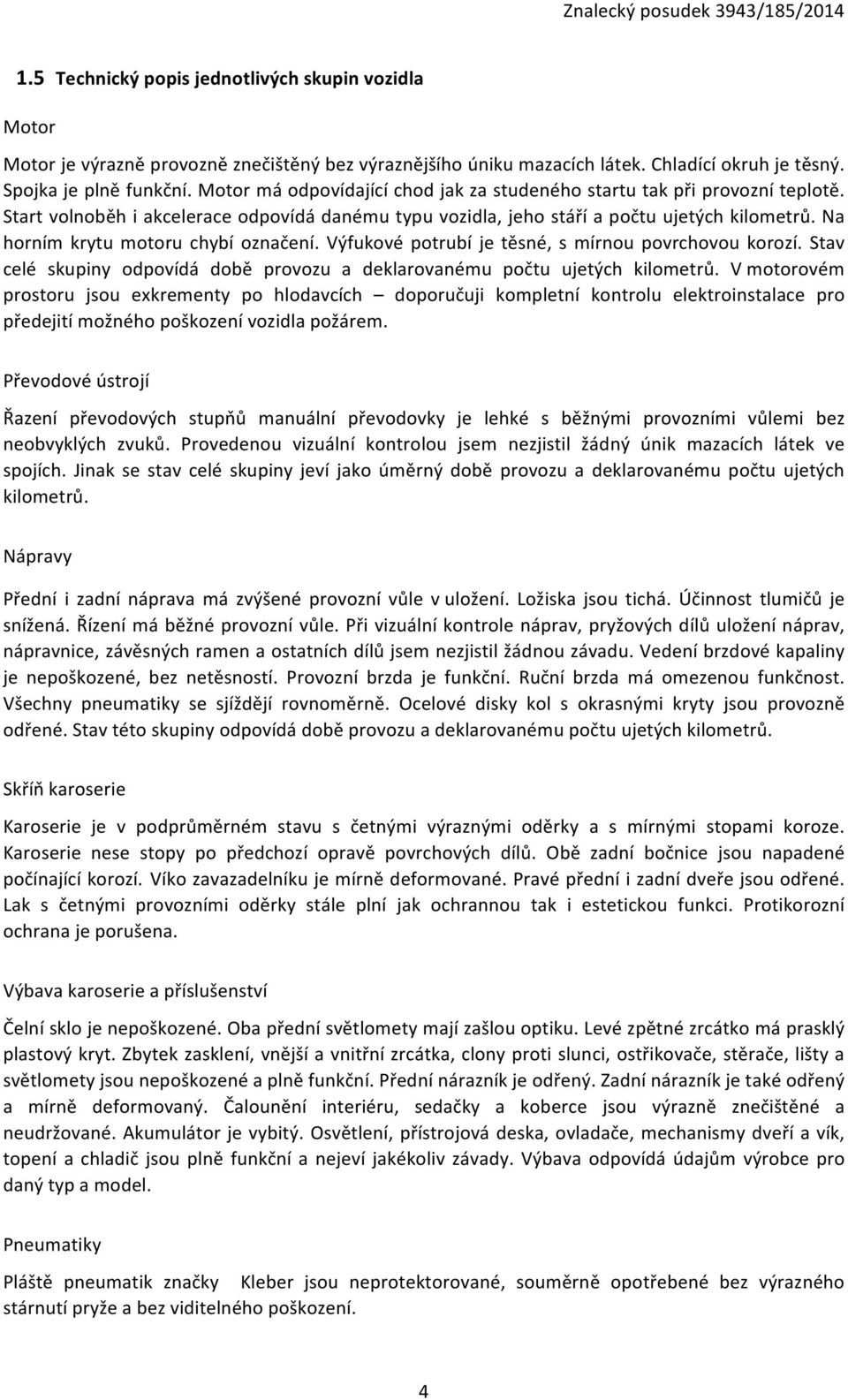 Znalecký posudek 3943/185/2014

1.5 Technický popis jednotlivých skupin vozidla

Motor

Motor je výrazně provozně znečištěný bez výraznějšího úniku mazacích látek. Chladící okruh je těsný. Spojka je plně funkční. Motor má odpovídající chod jak za studeného startu tak při provozní teplotě. Start volnoběh i akcelerace odpovídá danému typu vozidla, jeho stáří a počtu ujetých kilometrů. Na horním krytu motoru chybí označení. Výfukové potrubí je těsné, s mírnou povrchovou korozí. Stav celé skupiny odpovídá době provozu a deklarovanému počtu ujetých kilometrů. V motorovém prostoru jsou exkrementy po hlodavcích – doporučuji kompletní kontrolu elektroinstalace pro předejití možného poškození vozidla požárem.

Převodové ústrojí

Řazení převodových stupňů manuální převodovky je lehké s běžnými provozními vůlemi bez neobvyklých zvuků. Provedenou vizuální kontrolou jsem nezjistil žádný únik mazacích látek ve spojích. Jinak se stav celé skupiny jeví jako úměrný době provozu a deklarovanému počtu ujetých kilometrů.

Nápravy

Přední i zadní náprava má zvýšené provozní vůle v uložení. Ložiska jsou tichá. Účinnost tlumičů je snížená. Řízení má běžné provozní vůle. Při vizuální kontrole náprav, pryžových dílů uložení náprav, nápravnice, závěsných ramen a ostatních dílů jsem nezjistil žádnou závadu. Vedení brzdové kapaliny je nepoškozené, bez netěsností. Provozní brzda je funkční. Ruční brzda má omezenou funkčnost. Všechny pneumatiky se sjíždějí rovnoměrně. Ocelové disky kol s okrasnými kryty jsou provozně odřené. Stav této skupiny odpovídá době provozu a deklarovanému počtu ujetých kilometrů.

Skříň karoserie

Karoserie je v podprůměrném stavu s četnými výraznými oděrky a s mírnými stopami koroze. Karoserie nese stopy po předchozí opravě povrchových dílů. Obě zadní bočnice jsou napadené počínající korozí. Víko zavazadelníku je mírně deformované. Pravé přední i zadní dveře jsou odřené. Lak s četnými provozními oděrky stále plní jak ochrannou tak i estetickou funkci. Protikorozní ochrana je porušena.

Výbava karoserie a příslušenství

Čelní sklo je nepoškozené. Oba přední světlomety mají zašlou optiku. Levé zpětné zrcátko má prasklý plastový kryt. Zbytek zasklení, vnější a vnitřní zrcátka, clony proti slunci, ostřikovače, stěrače, lišty a světlomety jsou nepoškozené a plně funkční. Přední nárazník je odřený. Zadní nárazník je také odřený a mírně deformovaný. Čalounění interiéru, sedačky a koberce jsou výrazně znečištěné a neudržované. Akumulátor je vybitý. Osvětlení, přístrojová deska, ovladače, mechanismy dveří a vík, topení a chladič jsou plně funkční a nejeví jakékoliv závady. Výbava odpovídá údajům výrobce pro daný typ a model.

Pneumatiky

Pláště pneumatik značky Kleber jsou neprotektorované, souměrně opotřebené bez výrazného stárnutí pryže a bez viditelného poškození.

4